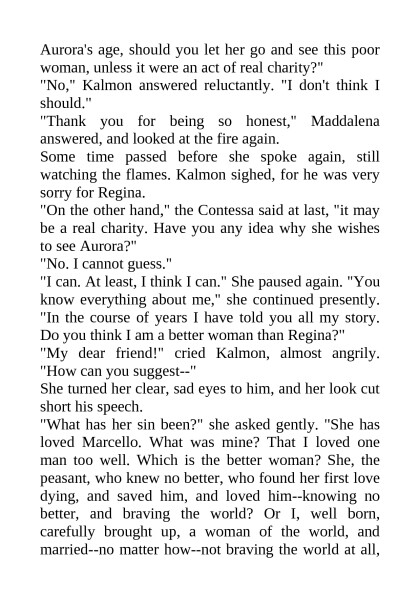 Aurora's age, should you let her go and see this poor woman, unless it were an act of real charity?"

"No," Kalmon answered reluctantly. "I don't think I should."

"Thank you for being so honest," Maddalena answered, and looked at the fire again.

Some time passed before she spoke again, still watching the flames. Kalmon sighed, for he was very sorry for Regina.

"On the other hand," the Contessa said at last, "it may be a real charity. Have you any idea why she wishes to see Aurora?"

"No. I cannot guess."

"I can. At least, I think I can." She paused again. "You know everything about me," she continued presently. "In the course of years I have told you all my story. Do you think I am a better woman than Regina?"

"My dear friend!" cried Kalmon, almost angrily. "How can you suggest--"

She turned her clear, sad eyes to him, and her look cut short his speech.

"What has her sin been?" she asked gently. "She has loved Marcello. What was mine? That I loved one man too well. Which is the better woman? She, the peasant, who knew no better, who found her first love dying, and saved him, and loved him--knowing no better, and braving the world? Or I, well born, carefully brought up, a woman of the world, and married--no matter how--not braving the world at all,